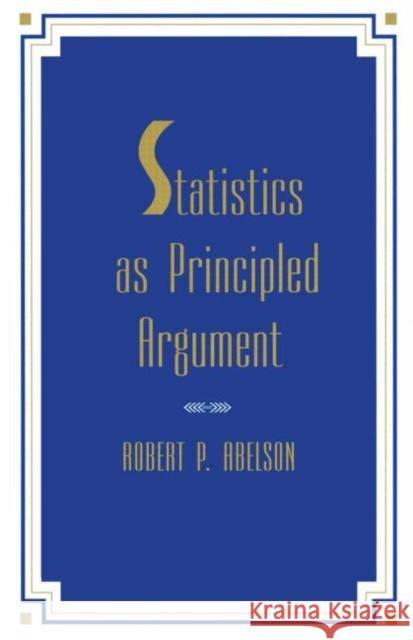 Statistics as Principled Argument

ROBERT P. ABELSON